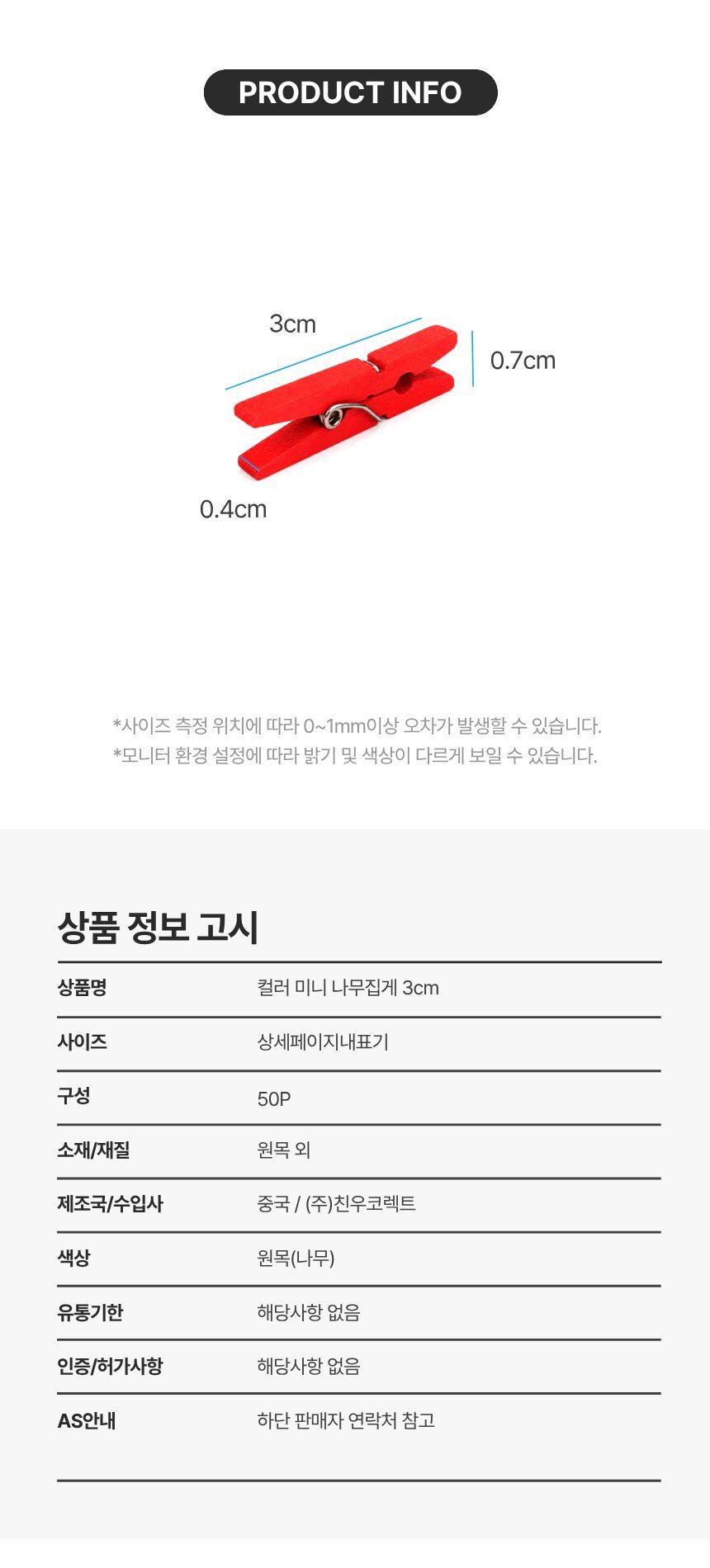 PRODUCT INFO

3cm

0.7cm

0.4cm

*사이즈 측정 위치에 따라 0~1mm이상 오차가 발생할 수 있습니다.
*모니터 환경 설정에 따라 밝기 및 색상이 다르게 보일 수 있습니다.

상품 정보 고시

| 상품명 | 컬러 미니 나무집게 3cm |
|---|---|
| 사이즈 | 상세페이지내표기 |
| 구성 | 50P |
| 소재/재질 | 원목 외 |
| 제조국/수입사 | 중국 / (주)친우코렉트 |
| 색상 | 원목(나무) |
| 유통기한 | 해당사항 없음 |
| 인증/허가사항 | 해당사항 없음 |
| AS안내 | 하단 판매자 연락처 참고 |